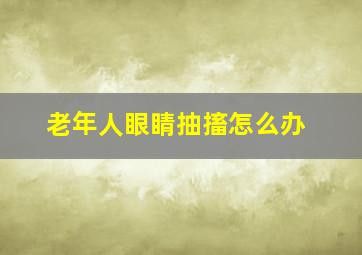 老年人眼睛抽搐怎么办